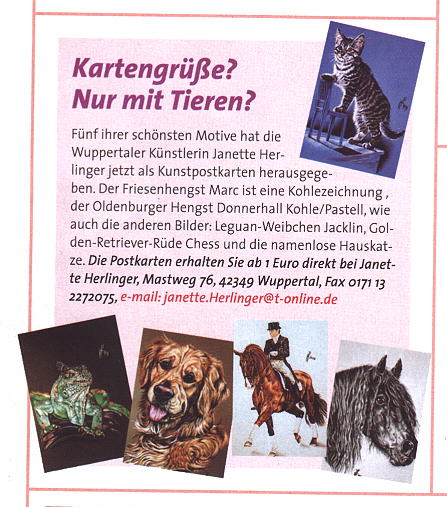 Kartengrüße?
Nur mit Tieren?

Fünf ihrer schönsten Motive hat die Wuppertaler Künstlerin Janette Herlinger jetzt als Kunstpostkarten herausgegeben. Der Friesenhengst Marc ist eine Kohlezeichnung , der Oldenburger Hengst Donnerhall Kohle/Pastell, wie auch die anderen Bilder: Leguan-Weibchen Jacklin, Golden-Retriever-Rüde Chess und die namenlose Hauskatze. Die Postkarten erhalten Sie ab 1 Euro direkt bei Janette Herlinger, Mastweg 76, 42349 Wuppertal, Fax 0171 13 2272075, e-mail: janette.Herlinger@t-online.de